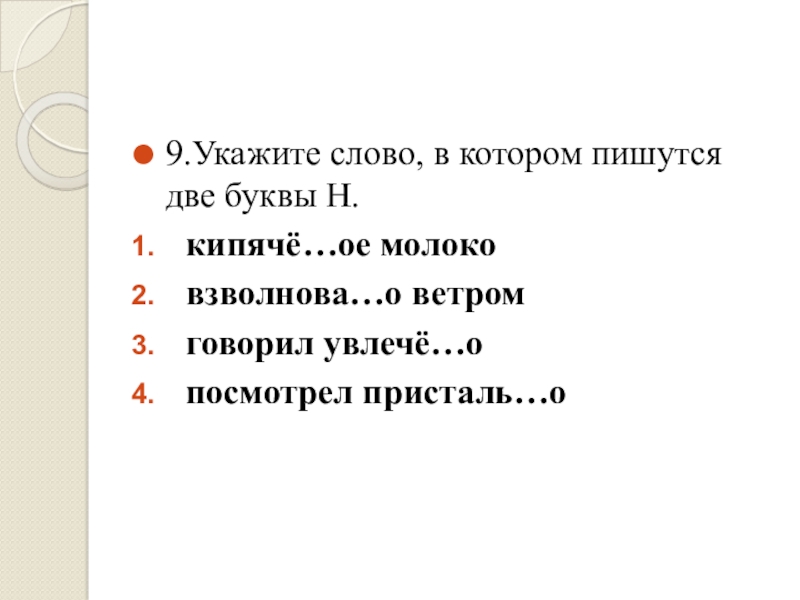 • 9.Укажите слово, в котором пишутся две буквы Н.

1. кипячё…ое молоко
2. взволнова…о ветром
3. говорил увлечё…о
4. посмотрел присталь…о